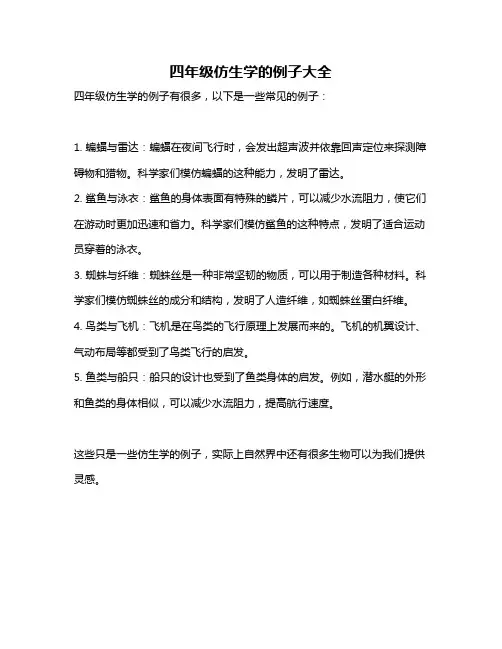 四年级仿生学的例子大全

四年级仿生学的例子有很多，以下是一些常见的例子：

1. 蝙蝠与雷达：蝙蝠在夜间飞行时，会发出超声波并依靠回声定位来探测障碍物和猎物。科学家们模仿蝙蝠的这种能力，发明了雷达。

2. 鲨鱼与泳衣：鲨鱼的身体表面有特殊的鳞片，可以减少水流阻力，使它们在游动时更加迅速和省力。科学家们模仿鲨鱼的这种特点，发明了适合运动员穿着的泳衣。

3. 蜘蛛与纤维：蜘蛛丝是一种非常坚韧的物质，可以用于制造各种材料。科学家们模仿蜘蛛丝的成分和结构，发明了人造纤维，如蜘蛛丝蛋白纤维。

4. 鸟类与飞机：飞机是在鸟类的飞行原理上发展而来的。飞机的机翼设计、气动布局等都受到了鸟类飞行的启发。

5. 鱼类与船只：船只的设计也受到了鱼类身体的启发。例如，潜水艇的外形和鱼类的身体相似，可以减少水流阻力，提高航行速度。

这些只是一些仿生学的例子，实际上自然界中还有很多生物可以为我们提供灵感。